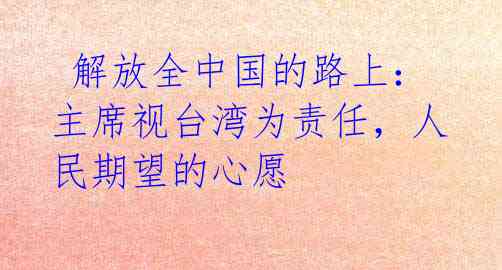 解放全中国的路上：主席视台湾为责任，人民期望的心愿